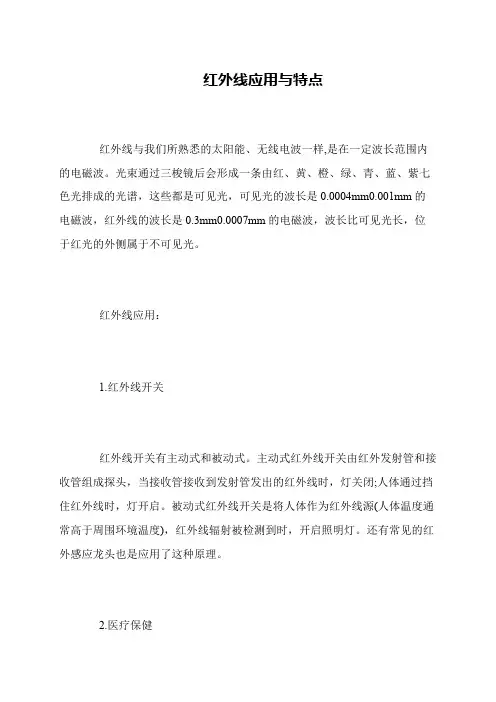 红外线应用与特点

红外线与我们所熟悉的太阳能、无线电波一样,是在一定波长范围内的电磁波。光束通过三棱镜后会形成一条由红、黄、橙、绿、青、蓝、紫七色光排成的光谱，这些都是可见光，可见光的波长是 0.0004mm0.001mm 的电磁波，红外线的波长是 0.3mm0.0007mm 的电磁波，波长比可见光长，位于红光的外侧属于不可见光。

红外线应用：

1.红外线开关

红外线开关有主动式和被动式。主动式红外线开关由红外发射管和接收管组成探头，当接收管接收到发射管发出的红外线时，灯关闭;人体通过挡住红外线时，灯开启。被动式红外线开关是将人体作为红外线源(人体温度通常高于周围环境温度)，红外线辐射被检测到时，开启照明灯。还有常见的红外感应龙头也是应用了这种原理。

2.医疗保健